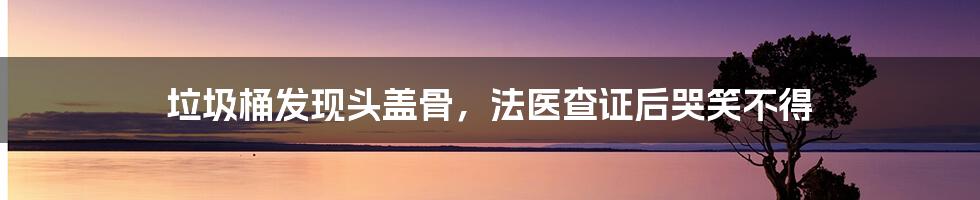 垃圾桶发现头盖骨，法医查证后哭笑不得